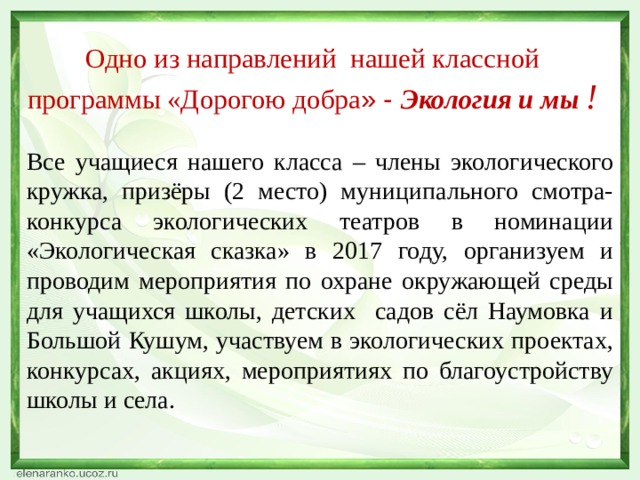 Одно из направлений нашей классной программы «Дорогою добра» - Экология и мы !

Все учащиеся нашего класса – члены экологического кружка, призёры (2 место) муниципального смотра-конкурса экологических театров в номинации «Экологическая сказка» в 2017 году, организуем и проводим мероприятия по охране окружающей среды для учащихся школы, детских садов сёл Наумовка и Большой Кушум, участвуем в экологических проектах, конкурсах, акциях, мероприятиях по благоустройству школы и села.

elenaranko.ucoz.ru